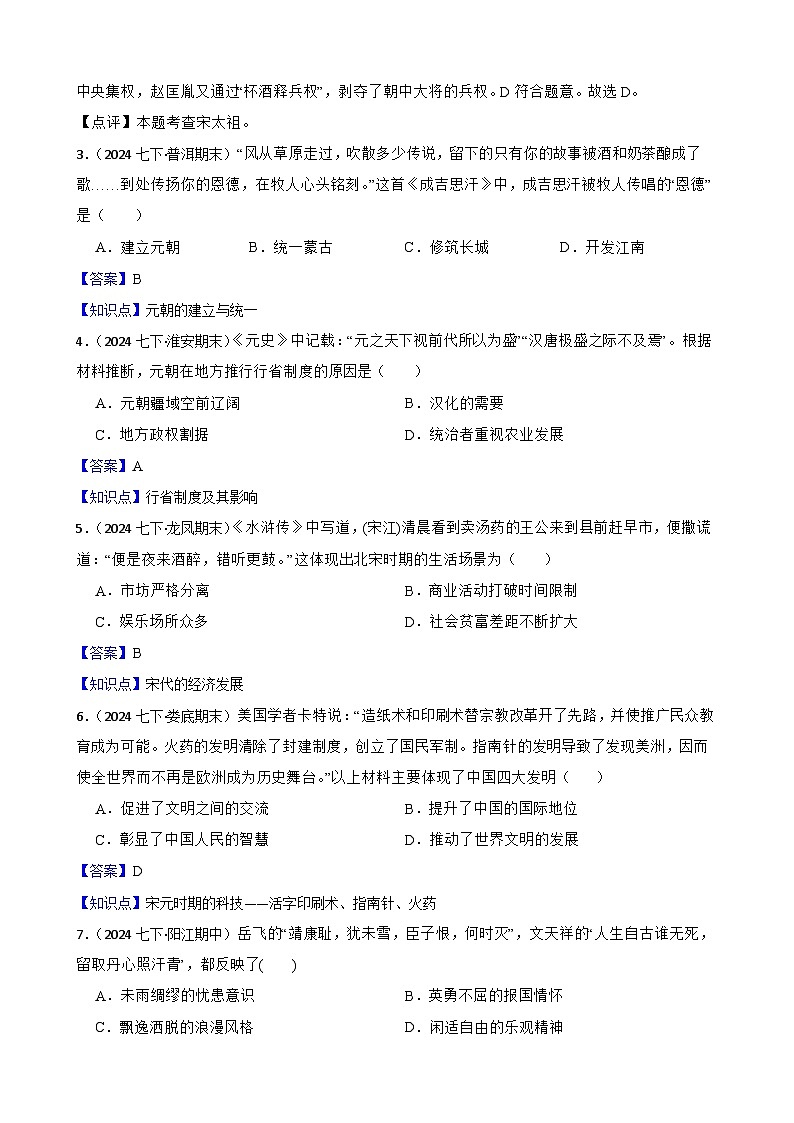 中央集权，赵匡胤又通过“杯酒释兵权”，剥夺了朝中大将的兵权。D 符合题意。故选 D。

【点评】本题考查宋太祖。

3．（2024 七下·普洱期末）“风从草原走过，吹散多少传说，留下的只有你的故事被酒和奶茶酿成了歌……到处传扬你的恩德，在牧人心头铭刻。”这首《成吉思汗》中，成吉思汗被牧人传唱的“恩德”是（　　）

A．建立元朝　　B．统一蒙古　　C．修筑长城　　D．开发江南

【答案】B

【知识点】元朝的建立与统一

4．（2024 七下·淮安期末）《元史》中记载：“元之天下视前代所以为盛”“汉唐极盛之际不及焉”。根据材料推断，元朝在地方推行行省制度的原因是（　　）

A．元朝疆域空前辽阔　　B．汉化的需要

C．地方政权割据　　D．统治者重视农业发展

【答案】A

【知识点】行省制度及其影响

5．（2024 七下·龙凤期末）《水浒传》中写道，(宋江)清晨看到卖汤药的王公来到县前赶早市，便撒谎道：“便是夜来酒醉，错听更鼓。”这体现出北宋时期的生活场景为（　　）

A．市坊严格分离　　B．商业活动打破时间限制

C．娱乐场所众多　　D．社会贫富差距不断扩大

【答案】B

【知识点】宋代的经济发展

6．（2024 七下·娄底期末）美国学者卡特说：“造纸术和印刷术替宗教改革开了先路，并使推广民众教育成为可能。火药的发明清除了封建制度，创立了国民军制。指南针的发明导致了发现美洲，因而使全世界而不再是欧洲成为历史舞台。”以上材料主要体现了中国四大发明（　　）

A．促进了文明之间的交流　　B．提升了中国的国际地位

C．彰显了中国人民的智慧　　D．推动了世界文明的发展

【答案】D

【知识点】宋元时期的科技——活字印刷术、指南针、火药

7．（2024 七下·阳江期中）岳飞的“靖康耻，犹未雪，臣子恨，何时灭”，文天祥的“人生自古谁无死，留取丹心照汗青”，都反映了(　　)

A．未雨绸缪的忧患意识　　B．英勇不屈的报国情怀

C．飘逸洒脱的浪漫风格　　D．闲适自由的乐观精神